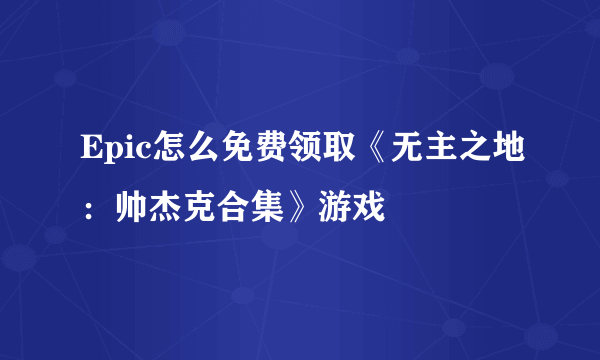 Epic怎么免费领取《无主之地：帅杰克合集》游戏